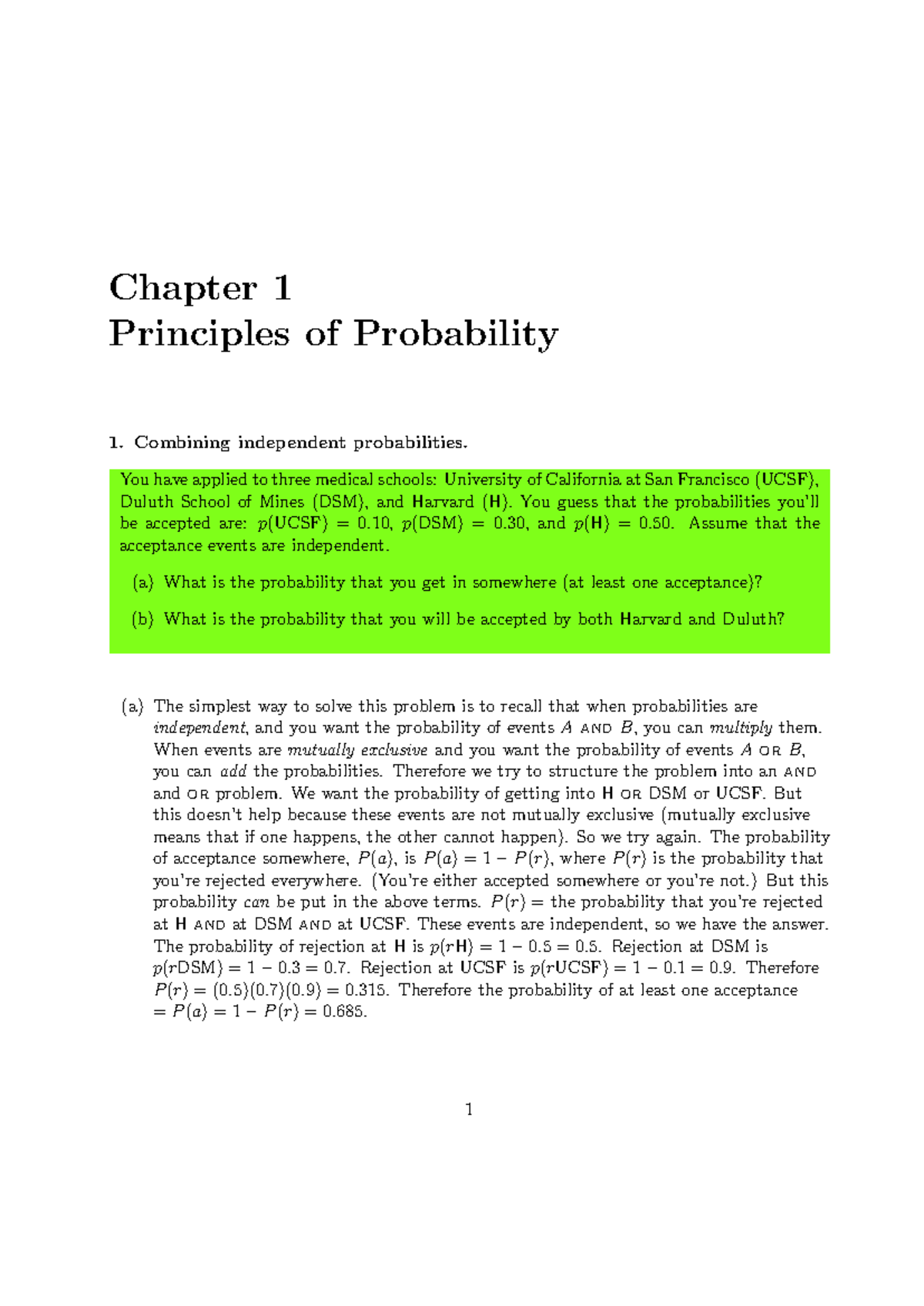 Chapter 1
Principles of Probability

1. Combining independent probabilities.

You have applied to three medical schools: University of California at San Francisco (UCSF), Duluth School of Mines (DSM), and Harvard (H). You guess that the probabilities you'll be accepted are: $p(\text{UCSF}) = 0.10$, $p(\text{DSM}) = 0.30$, and $p(\text{H}) = 0.50$. Assume that the acceptance events are independent.

(a) What is the probability that you get in somewhere (at least one acceptance)?

(b) What is the probability that you will be accepted by both Harvard and Duluth?

(a) The simplest way to solve this problem is to recall that when probabilities are independent, and you want the probability of events $A$ AND $B$, you can multiply them. When events are mutually exclusive and you want the probability of events $A$ OR $B$, you can add the probabilities. Therefore we try to structure the problem into an AND and OR problem. We want the probability of getting into H OR DSM or UCSF. But this doesn't help because these events are not mutually exclusive (mutually exclusive means that if one happens, the other cannot happen). So we try again. The probability of acceptance somewhere, $P(a)$, is $P(a) = 1 - P(r)$, where $P(r)$ is the probability that you're rejected everywhere. (You're either accepted somewhere or you're not.) But this probability can be put in the above terms. $P(r) =$ the probability that you're rejected at H AND at DSM AND at UCSF. These events are independent, so we have the answer. The probability of rejection at H is $p(r\text{H}) = 1 - 0.5 = 0.5$. Rejection at DSM is $p(r\text{DSM}) = 1 - 0.3 = 0.7$. Rejection at UCSF is $p(r\text{UCSF}) = 1 - 0.1 = 0.9$. Therefore $P(r) = (0.5)(0.7)(0.9) = 0.315$. Therefore the probability of at least one acceptance $= P(a) = 1 - P(r) = 0.685$.

1